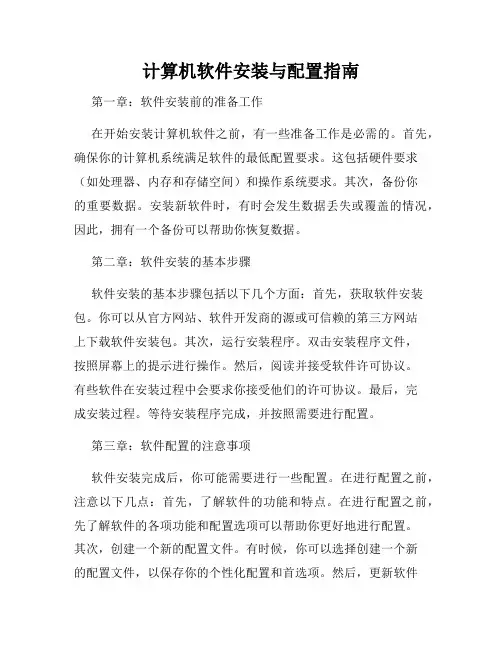 计算机软件安装与配置指南

第一章：软件安装前的准备工作

在开始安装计算机软件之前，有一些准备工作是必需的。首先，确保你的计算机系统满足软件的最低配置要求。这包括硬件要求（如处理器、内存和存储空间）和操作系统要求。其次，备份你的重要数据。安装新软件时，有时会发生数据丢失或覆盖的情况，因此，拥有一个备份可以帮助你恢复数据。

第二章：软件安装的基本步骤

软件安装的基本步骤包括以下几个方面：首先，获取软件安装包。你可以从官方网站、软件开发商的源或可信赖的第三方网站上下载软件安装包。其次，运行安装程序。双击安装程序文件，按照屏幕上的提示进行操作。然后，阅读并接受软件许可协议。有些软件在安装过程中会要求你接受他们的许可协议。最后，完成安装过程。等待安装程序完成，并按照需要进行配置。

第三章：软件配置的注意事项

软件安装完成后，你可能需要进行一些配置。在进行配置之前，注意以下几点：首先，了解软件的功能和特点。在进行配置之前，先了解软件的各项功能和配置选项可以帮助你更好地进行配置。其次，创建一个新的配置文件。有时候，你可以选择创建一个新的配置文件，以保存你的个性化配置和首选项。然后，更新软件